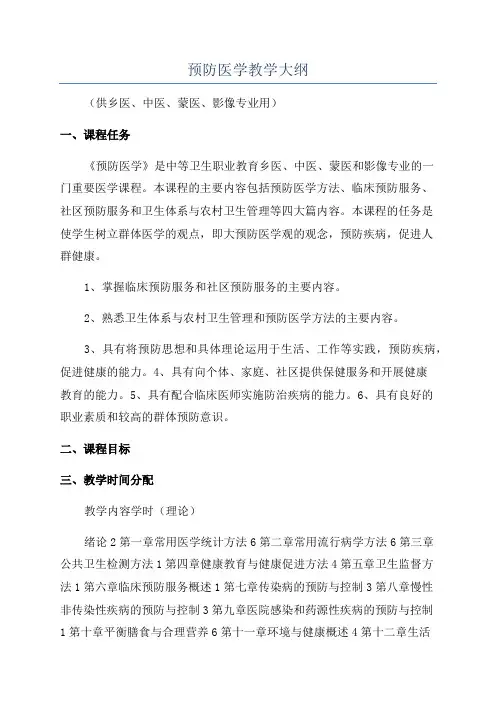 预防医学教学大纲

（供乡医、中医、蒙医、影像专业用）

一、课程任务

《预防医学》是中等卫生职业教育乡医、中医、蒙医和影像专业的一门重要医学课程。本课程的主要内容包括预防医学方法、临床预防服务、社区预防服务和卫生体系与农村卫生管理等四大篇内容。本课程的任务是使学生树立群体医学的观点，即大预防医学观的观念，预防疾病，促进人群健康。

1、掌握临床预防服务和社区预防服务的主要内容。

2、熟悉卫生体系与农村卫生管理和预防医学方法的主要内容。

3、具有将预防思想和具体理论运用于生活、工作等实践，预防疾病，促进健康的能力。4、具有向个体、家庭、社区提供保健服务和开展健康教育的能力。5、具有配合临床医师实施防治疾病的能力。6、具有良好的职业素质和较高的群体预防意识。

二、课程目标

三、教学时间分配

教学内容学时（理论）

绪论 2 第一章常用医学统计方法 6 第二章常用流行病学方法 6 第三章公共卫生检测方法 1 第四章健康教育与健康促进方法 4 第五章卫生监督方法 1 第六章临床预防服务概述 1 第七章传染病的预防与控制 3 第八章慢性非传染性疾病的预防与控制 3 第九章医院感染和药源性疾病的预防与控制 1 第十章平衡膳食与合理营养 6 第十一章环境与健康概述 4 第十二章生活